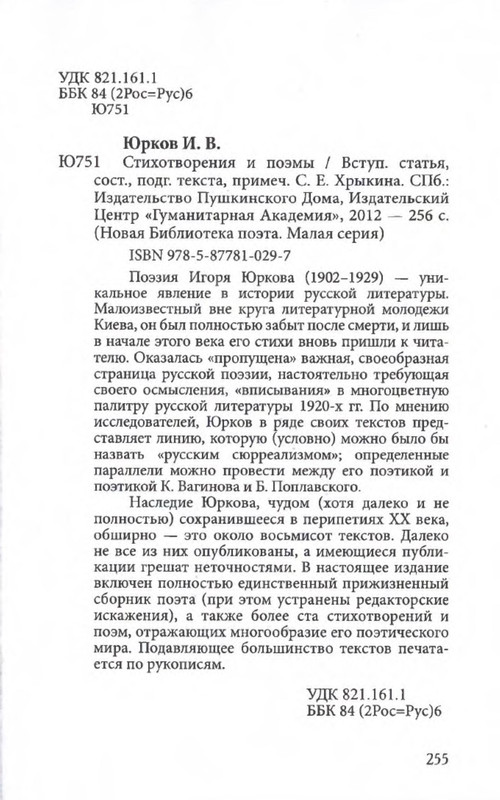 УДК 821.161.1
ББК 84 (2Рос=Рус)6
Ю751

Юрков И. В.
Ю751 Стихотворения и поэмы / Вступ. статья, сост., подг. текста, примеч. С. Е. Хрыкина. СПб.: Издательство Пушкинского Дома, Издательский Центр «Гуманитарная Академия», 2012 — 256 с. (Новая Библиотека поэта. Малая серия)

ISBN 978-5-87781-029-7

Поэзия Игоря Юркова (1902–1929) — уникальное явление в истории русской литературы. Малоизвестный вне круга литературной молодежи Киева, он был полностью забыт после смерти, и лишь в начале этого века его стихи вновь пришли к читателю. Оказалась «пропущена» важная, своеобразная страница русской поэзии, настоятельно требующая своего осмысления, «вписывания» в многоцветную палитру русской литературы 1920-х гг. По мнению исследователей, Юрков в ряде своих текстов представляет линию, которую (условно) можно было бы назвать «русским сюрреализмом»; определенные параллели можно провести между его поэтикой и поэтикой К. Вагинова и Б. Поплавского.

Наследие Юркова, чудом (хотя далеко и не полностью) сохранившееся в перипетиях XX века, обширно — это около восьмисот текстов. Далеко не все из них опубликованы, а имеющиеся публикации грешат неточностями. В настоящее издание включен полностью единственный прижизненный сборник поэта (при этом устранены редакторские искажения), а также более ста стихотворений и поэм, отражающих многообразие его поэтического мира. Подавляющее большинство текстов печатается по рукописям.

УДК 821.161.1
ББК 84 (2Рос=Рус)6

255